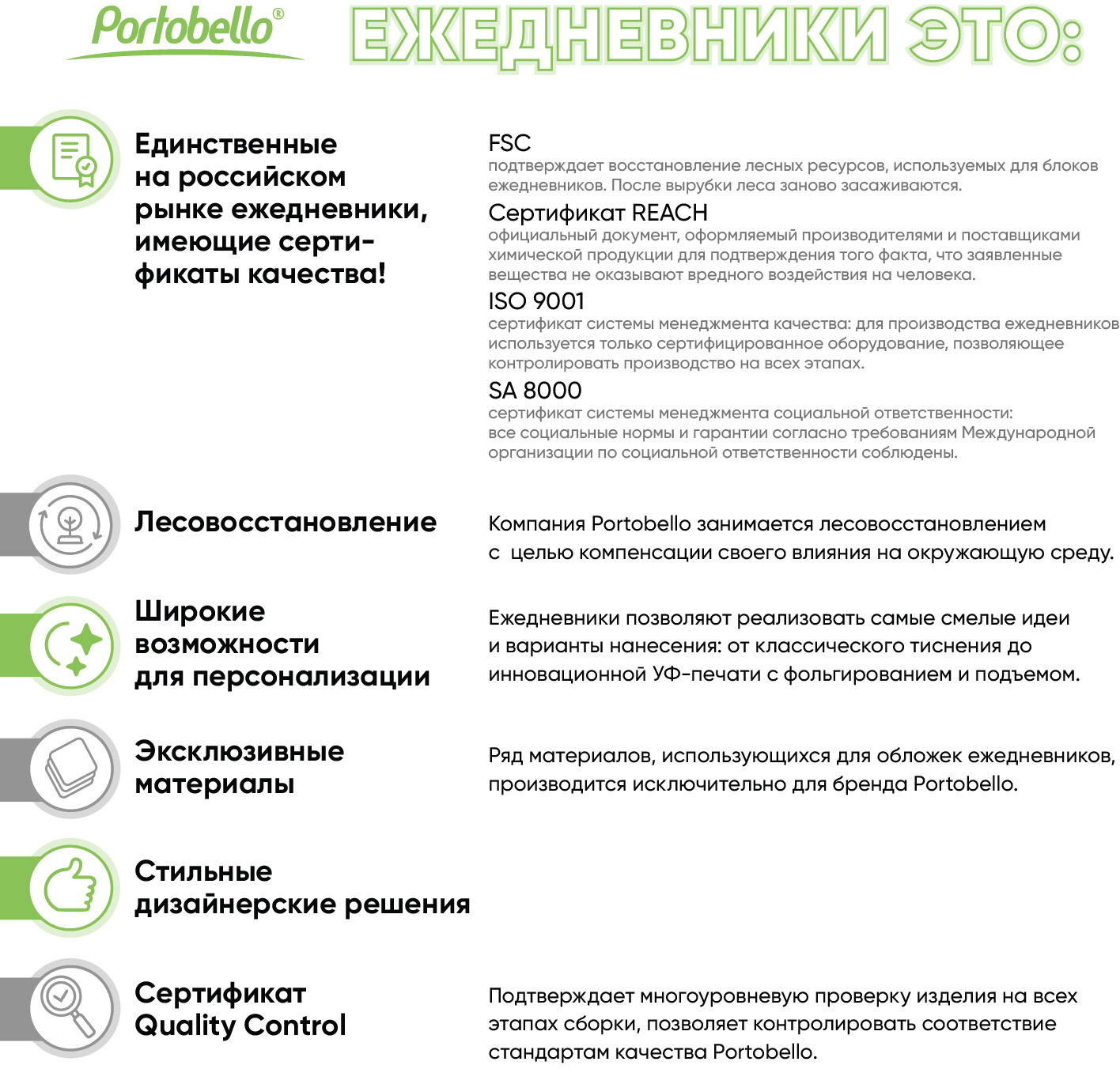 Portobello®

ЕЖЕДНЕВНИКИ ЭТО:

Единственные на российском рынке ежедневники, имеющие сертификаты качества!

FSC
подтверждает восстановление лесных ресурсов, используемых для блоков ежедневников. После вырубки леса заново засаживаются.

Сертификат REACH
официальный документ, оформляемый производителями и поставщиками химической продукции для подтверждения того факта, что заявленные вещества не оказывают вредного воздействия на человека.

ISO 9001
сертификат системы менеджмента качества: для производства ежедневников используется только сертифицированное оборудование, позволяющее контролировать производство на всех этапах.

SA 8000
сертификат системы менеджмента социальной ответственности: все социальные нормы и гарантии согласно требованиям Международной организации по социальной ответственности соблюдены.

Лесовосстановление

Компания Portobello занимается лесовосстановлением с целью компенсации своего влияния на окружающую среду.

Широкие возможности для персонализации

Ежедневники позволяют реализовать самые смелые идеи и варианты нанесения: от классического тиснения до инновационной УФ-печати с фольгированием и подъемом.

Эксклюзивные материалы

Ряд материалов, использующихся для обложек ежедневников, производится исключительно для бренда Portobello.

Стильные дизайнерские решения

Сертификат Quality Control

Подтверждает многоуровневую проверку изделия на всех этапах сборки, позволяет контролировать соответствие стандартам качества Portobello.